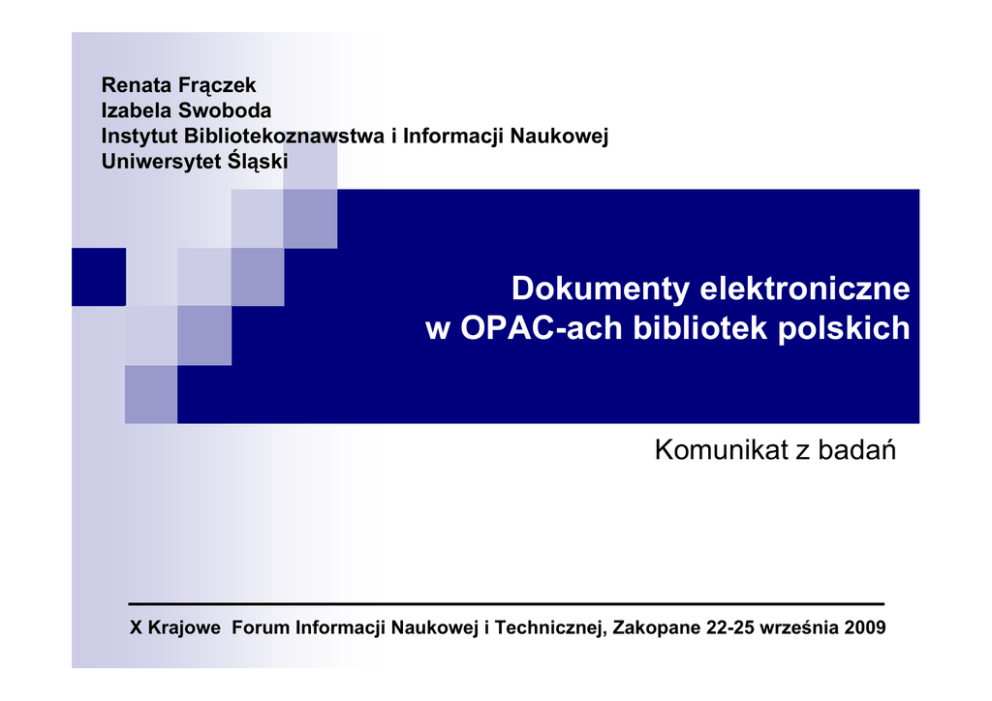 Renata Frączek
Izabela Swoboda
Instytut Bibliotekoznawstwa i Informacji Naukowej
Uniwersytet Śląski

Dokumenty elektroniczne
w OPAC-ach bibliotek polskich

Komunikat z badań

X Krajowe Forum Informacji Naukowej i Technicznej, Zakopane 22-25 września 2009